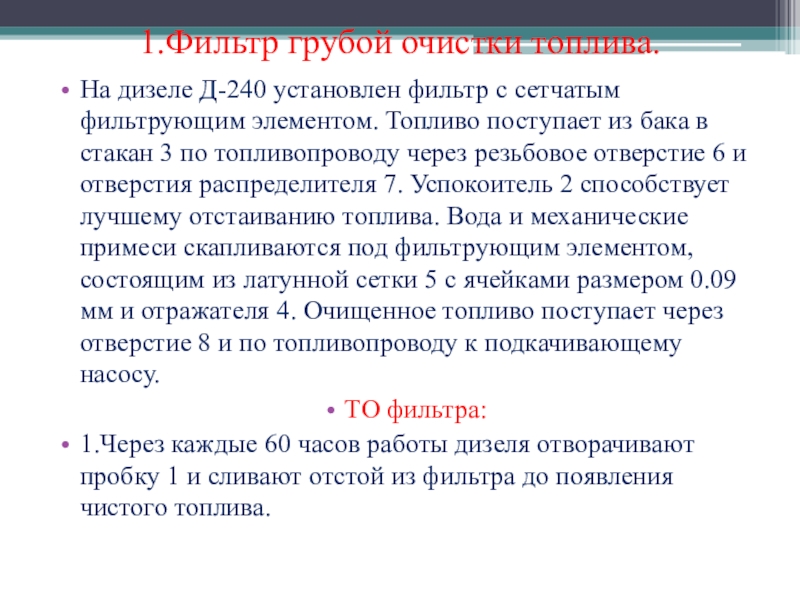 1.Фильтр грубой очистки топлива.

• На дизеле Д-240 установлен фильтр с сетчатым фильтрующим элементом. Топливо поступает из бака в стакан 3 по топливопроводу через резьбовое отверстие 6 и отверстия распределителя 7. Успокоитель 2 способствует лучшему отстаиванию топлива. Вода и механические примеси скапливаются под фильтрующим элементом, состоящим из латунной сетки 5 с ячейками размером 0.09 мм и отражателя 4. Очищенное топливо поступает через отверстие 8 и по топливопроводу к подкачивающему насосу.

• ТО фильтра:

• 1.Через каждые 60 часов работы дизеля отворачивают пробку 1 и сливают отстой из фильтра до появления чистого топлива.